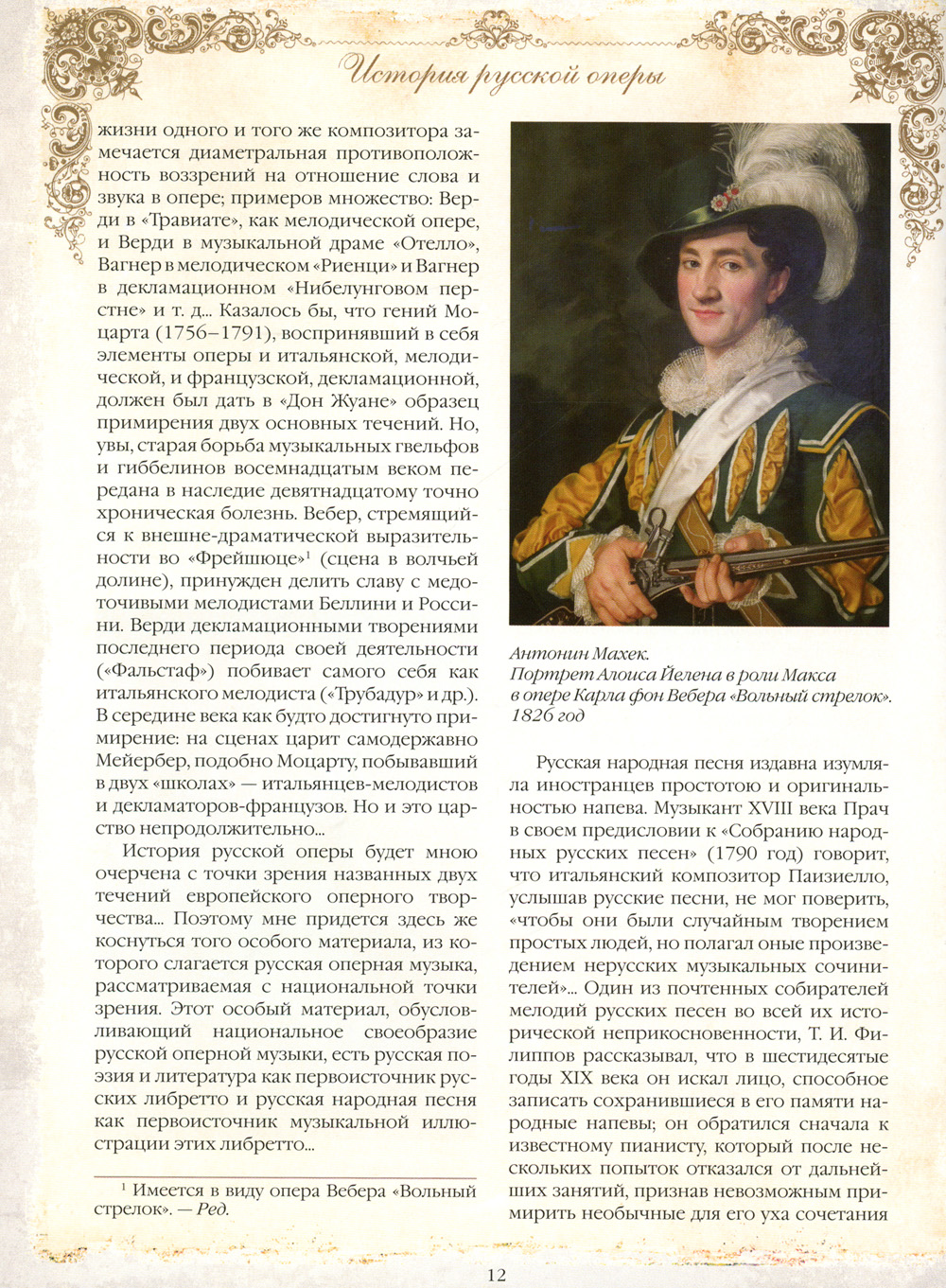 История русской оперы

жизни одного и того же композитора замечается диаметральная противоположность воззрений на отношение слова и звука в опере; примеров множество: Верди в «Травиате», как мелодической опере, и Верди в музыкальной драме «Отелло», Вагнер в мелодическом «Риенци» и Вагнер в декламационном «Нибелунговом перстне» и т. д... Казалось бы, что гений Моцарта (1756–1791), воспринявший в себя элементы оперы и итальянской, мелодической, и французской, декламационной, должен был дать в «Дон Жуане» образец примирения двух основных течений. Но, увы, старая борьба музыкальных гвельфов и гиббелинов восемнадцатым веком передана в наследие девятнадцатому точно хроническая болезнь. Вебер, стремящийся к внешне-драматической выразительности во «Фрейшюце»$^1$ (сцена в волчьей долине), принужден делить славу с медоточивыми мелодистами Беллини и Россини. Верди декламационными творениями последнего периода своей деятельности («Фальстаф») побивает самого себя как итальянского мелодиста («Трубадур» и др.). В середине века как будто достигнуто примирение: на сценах царит самодержавно Мейербер, подобно Моцарту, побывавший в двух «школах» — итальянцев-мелодистов и декламаторов-французов. Но и это царство непродолжительно...

История русской оперы будет мною очерчена с точки зрения названных двух течений европейского оперного творчества... Поэтому мне придется здесь же коснуться того особого материала, из которого слагается русская оперная музыка, рассматриваемая с национальной точки зрения. Этот особый материал, обусловливающий национальное своеобразие русской оперной музыки, есть русская поэзия и литература как первоисточник русских либретто и русская народная песня как первоисточник музыкальной иллюстрации этих либретто...

$^1$ Имеется в виду опера Вебера «Вольный стрелок». — Ред.

Антонин Махек.
Портрет Алоиса Йелена в роли Макса в опере Карла фон Вебера «Вольный стрелок». 1826 год

Русская народная песня издавна изумляла иностранцев простотою и оригинальностью напева. Музыкант XVIII века Прач в своем предисловии к «Собранию народных русских песен» (1790 год) говорит, что итальянский композитор Паизиелло, услышав русские песни, не мог поверить, «чтобы они были случайным творением простых людей, но полагал оные произведением нерусских музыкальных сочинителей»... Один из почтенных собирателей мелодий русских песен во всей их исторической неприкосновенности, Т. И. Филиппов рассказывал, что в шестидесятые годы XIX века он искал лицо, способное записать сохранившиеся в его памяти народные напевы; он обратился сначала к известному пианисту, который после нескольких попыток отказался от дальнейших занятий, признав невозможным примирить необычные для его уха сочетания

12